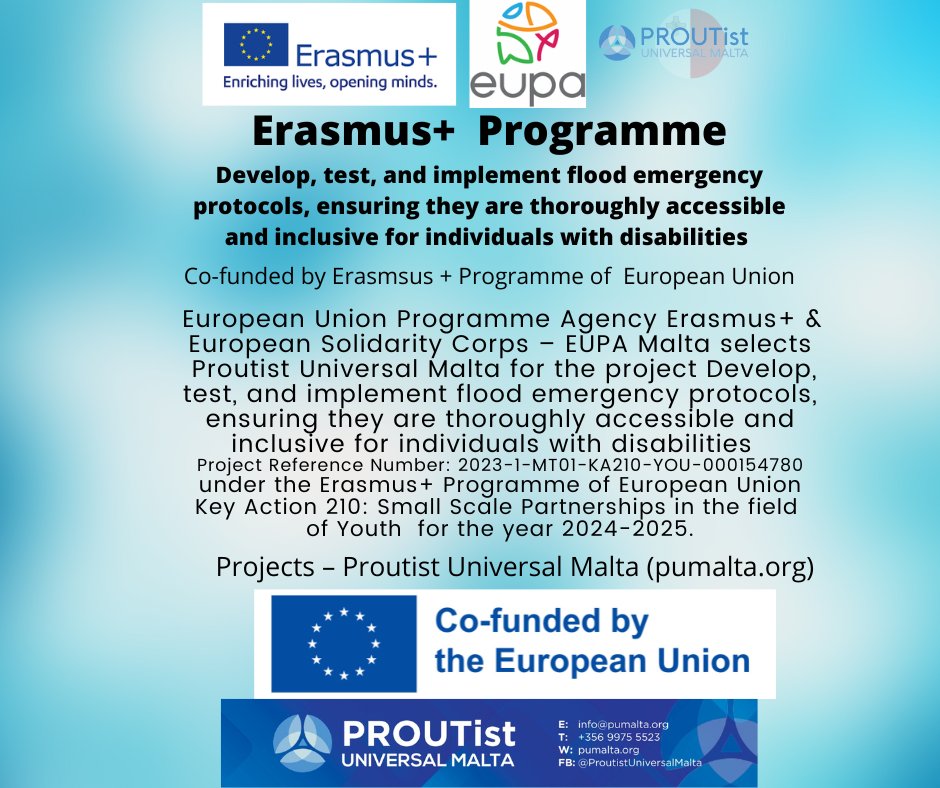 Erasmus+
Enriching lives, opening minds.

eupa

PROUTist
UNIVERSAL MALTA

Erasmus+ Programme

Develop, test, and implement flood emergency protocols, ensuring they are thoroughly accessible and inclusive for individuals with disabilities

Co-funded by Erasmsus + Programme of European Union

European Union Programme Agency Erasmus+ & European Solidarity Corps – EUPA Malta selects Proutist Universal Malta for the project Develop, test, and implement flood emergency protocols, ensuring they are thoroughly accessible and inclusive for individuals with disabilities
Project Reference Number: 2023-1-MT01-KA210-YOU-000154780 under the Erasmus+ Programme of European Union Key Action 210: Small Scale Partnerships in the field of Youth for the year 2024-2025.

Projects – Proutist Universal Malta (pumalta.org)

Co-funded by the European Union

PROUTist
UNIVERSAL MALTA

E: info@pumalta.org
T: +356 9975 5523
W: pumalta.org
FB: @ProutistUniversalMalta